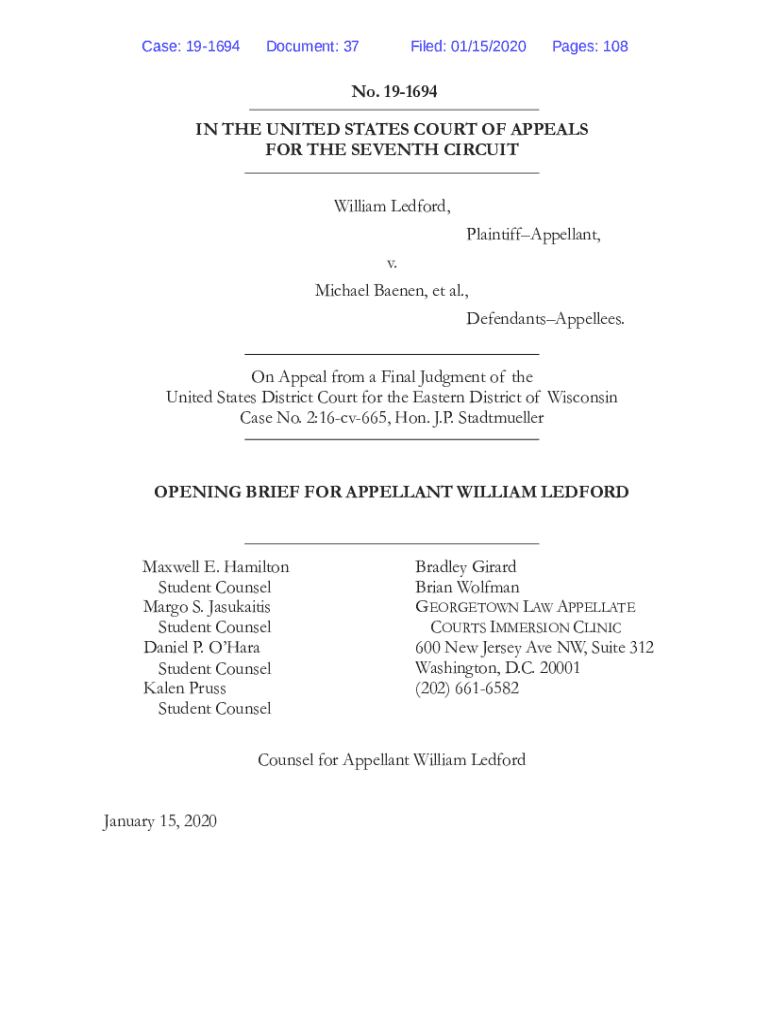 Case: 19-1694 Document: 37 Filed: 01/15/2020 Pages: 108

No. 19-1694

IN THE UNITED STATES COURT OF APPEALS FOR THE SEVENTH CIRCUIT

William Ledford,

Plaintiff–Appellant,

v.

Michael Baenen, et al.,

Defendants–Appellees.

On Appeal from a Final Judgment of the United States District Court for the Eastern District of Wisconsin Case No. 2:16-cv-665, Hon. J.P. Stadtmueller

OPENING BRIEF FOR APPELLANT WILLIAM LEDFORD

Maxwell E. Hamilton
Student Counsel
Margo S. Jasukaitis
Student Counsel
Daniel P. O'Hara
Student Counsel
Kalen Pruss
Student Counsel

Bradley Girard
Brian Wolfman
GEORGETOWN LAW APPELLATE COURTS IMMERSION CLINIC
600 New Jersey Ave NW, Suite 312
Washington, D.C. 20001
(202) 661-6582

Counsel for Appellant William Ledford

January 15, 2020